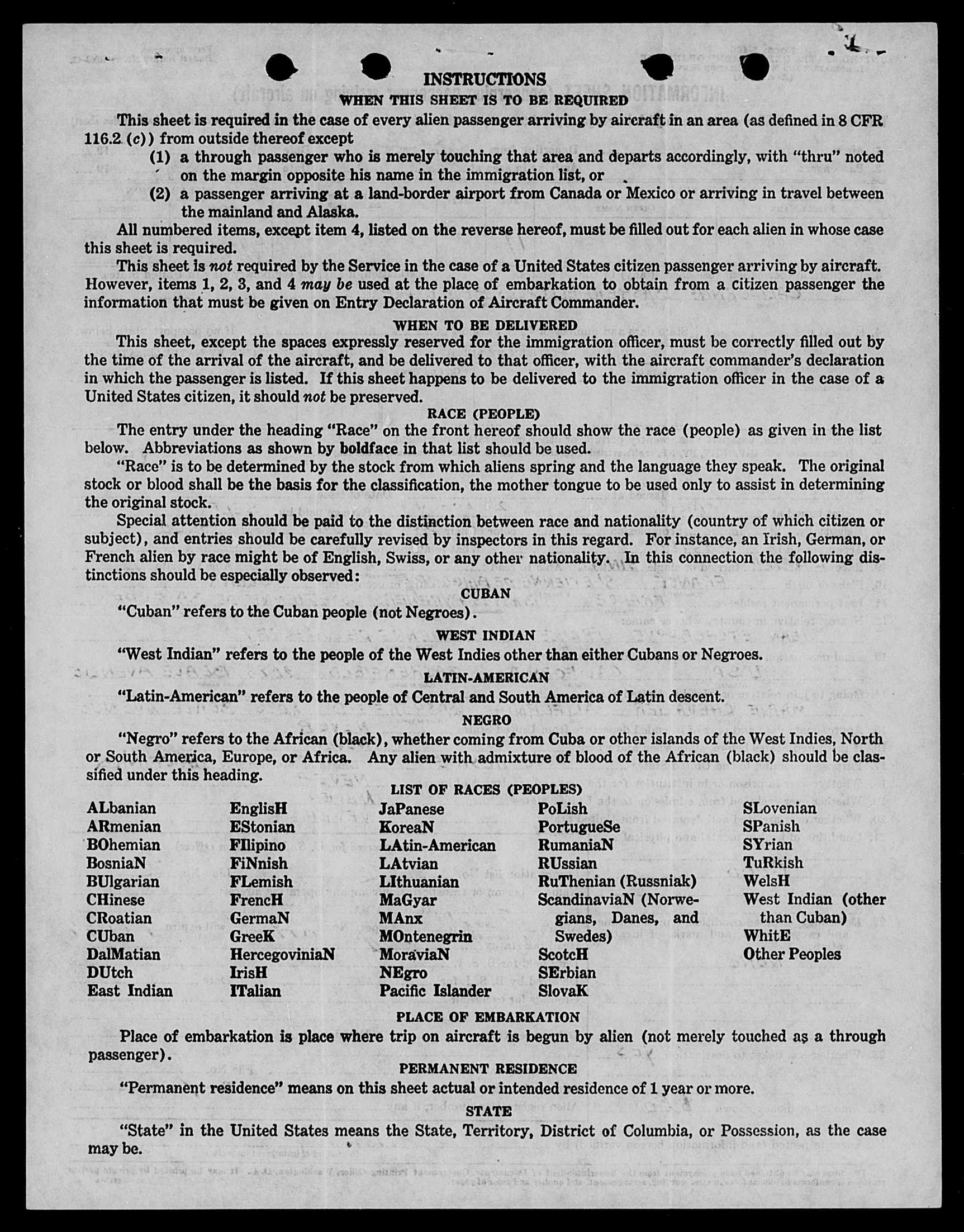 INSTRUCTIONS

WHEN THIS SHEET IS TO BE REQUIRED

This sheet is required in the case of every alien passenger arriving by aircraft in an area (as defined in 8 CFR 116.2 (c)) from outside thereof except

(1) a through passenger who is merely touching that area and departs accordingly, with "thru" noted on the margin opposite his name in the immigration list, or

(2) a passenger arriving at a land-border airport from Canada or Mexico or arriving in travel between the mainland and Alaska.

All numbered items, except item 4, listed on the reverse hereof, must be filled out for each alien in whose case this sheet is required.

This sheet is not required by the Service in the case of a United States citizen passenger arriving by aircraft. However, items 1, 2, 3, and 4 may be used at the place of embarkation to obtain from a citizen passenger the information that must be given on Entry Declaration of Aircraft Commander.

WHEN TO BE DELIVERED

This sheet, except the spaces expressly reserved for the immigration officer, must be correctly filled out by the time of the arrival of the aircraft, and be delivered to that officer, with the aircraft commander's declaration in which the passenger is listed. If this sheet happens to be delivered to the immigration officer in the case of a United States citizen, it should not be preserved.

RACE (PEOPLE)

The entry under the heading "Race" on the front hereof should show the race (people) as given in the list below. Abbreviations as shown by boldface in that list should be used.

"Race" is to be determined by the stock from which aliens spring and the language they speak. The original stock or blood shall be the basis for the classification, the mother tongue to be used only to assist in determining the original stock.

Special attention should be paid to the distinction between race and nationality (country of which citizen or subject), and entries should be carefully revised by inspectors in this regard. For instance, an Irish, German, or French alien by race might be of English, Swiss, or any other nationality. In this connection the following distinctions should be especially observed:

CUBAN

"Cuban" refers to the Cuban people (not Negroes).

WEST INDIAN

"West Indian" refers to the people of the West Indies other than either Cubans or Negroes.

LATIN-AMERICAN

"Latin-American" refers to the people of Central and South America of Latin descent.

NEGRO

"Negro" refers to the African (black), whether coming from Cuba or other islands of the West Indies, North or South America, Europe, or Africa. Any alien with admixture of blood of the African (black) should be classified under this heading.

LIST OF RACES (PEOPLES)

ALbanian
ARmenian
BOhemian
BosniaN
BUlgarian
CHinese
CRoatian
CUban
DalMatian
DUtch
East Indian

EnglisH
EStonian
FIlipino
FiNnish
FLemish
FrencH
GermaN
GreeK
HercegoviniaN
IrisH
ITalian

JaPanese
KoreaN
LAtin-American
LAtvian
LIthuanian
MaGyar
MAnx
MOntenegrin
MoraviaN
NEgro
Pacific Islander

PoLish
PortugueSe
RumaniaN
RUssian
RuThenian (Russniak)
ScandinaviaN (Norwegians, Danes, and Swedes)
ScotcH
SErbian
SlovaK

SLovenian
SPanish
SYrian
TuRkish
WelsH
West Indian (other than Cuban)
WhitE
Other Peoples

PLACE OF EMBARKATION

Place of embarkation is place where trip on aircraft is begun by alien (not merely touched as a through passenger).

PERMANENT RESIDENCE

"Permanent residence" means on this sheet actual or intended residence of 1 year or more.

STATE

"State" in the United States means the State, Territory, District of Columbia, or Possession, as the case may be.